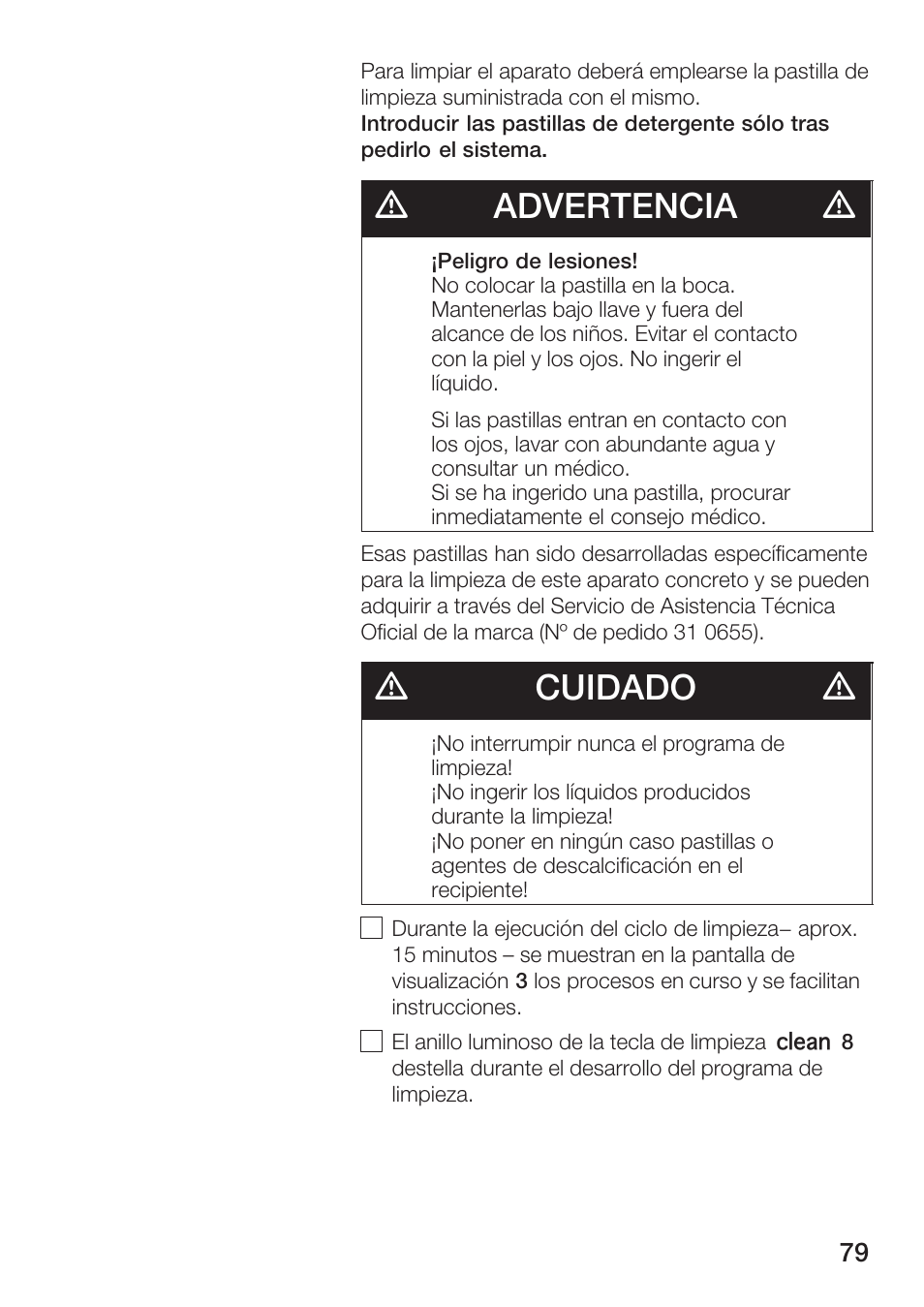 Para limpiar el aparato deberá emplearse la pastilla de limpieza suministrada con el mismo.
Introducir las pastillas de detergente sólo tras pedirlo el sistema.

ADVERTENCIA

¡Peligro de lesiones!
No colocar la pastilla en la boca. Mantenerlas bajo llave y fuera del alcance de los niños. Evitar el contacto con la piel y los ojos. No ingerir el líquido.

Si las pastillas entran en contacto con los ojos, lavar con abundante agua y consultar un médico.
Si se ha ingerido una pastilla, procurar inmediatamente el consejo médico.

Esas pastillas han sido desarrolladas específicamente para la limpieza de este aparato concreto y se pueden adquirir a través del Servicio de Asistencia Técnica Oficial de la marca (Nº de pedido 31 0655).

CUIDADO

¡No interrumpir nunca el programa de limpieza!
¡No ingerir los líquidos producidos durante la limpieza!
¡No poner en ningún caso pastillas o agentes de descalcificación en el recipiente!

Durante la ejecución del ciclo de limpieza– aprox. 15 minutos – se muestran en la pantalla de visualización 3 los procesos en curso y se facilitan instrucciones.

El anillo luminoso de la tecla de limpieza clean 8 destella durante el desarrollo del programa de limpieza.

79